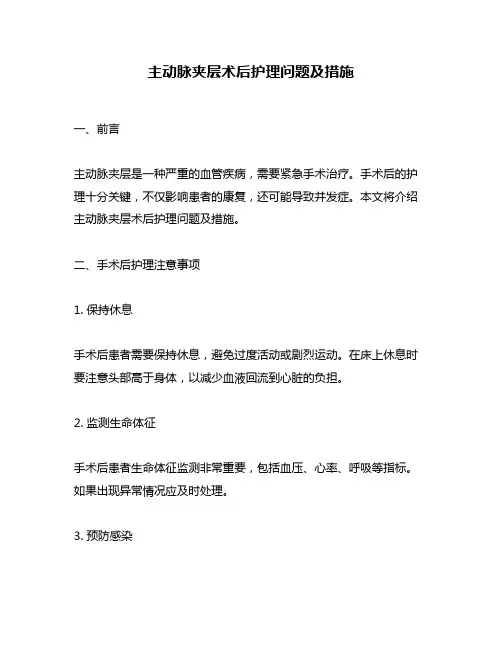 主动脉夹层术后护理问题及措施

一、前言

主动脉夹层是一种严重的血管疾病，需要紧急手术治疗。手术后的护理十分关键，不仅影响患者的康复，还可能导致并发症。本文将介绍主动脉夹层术后护理问题及措施。

二、手术后护理注意事项

1. 保持休息

手术后患者需要保持休息，避免过度活动或剧烈运动。在床上休息时要注意头部高于身体，以减少血液回流到心脏的负担。

2. 监测生命体征

手术后患者生命体征监测非常重要，包括血压、心率、呼吸等指标。如果出现异常情况应及时处理。

3. 预防感染